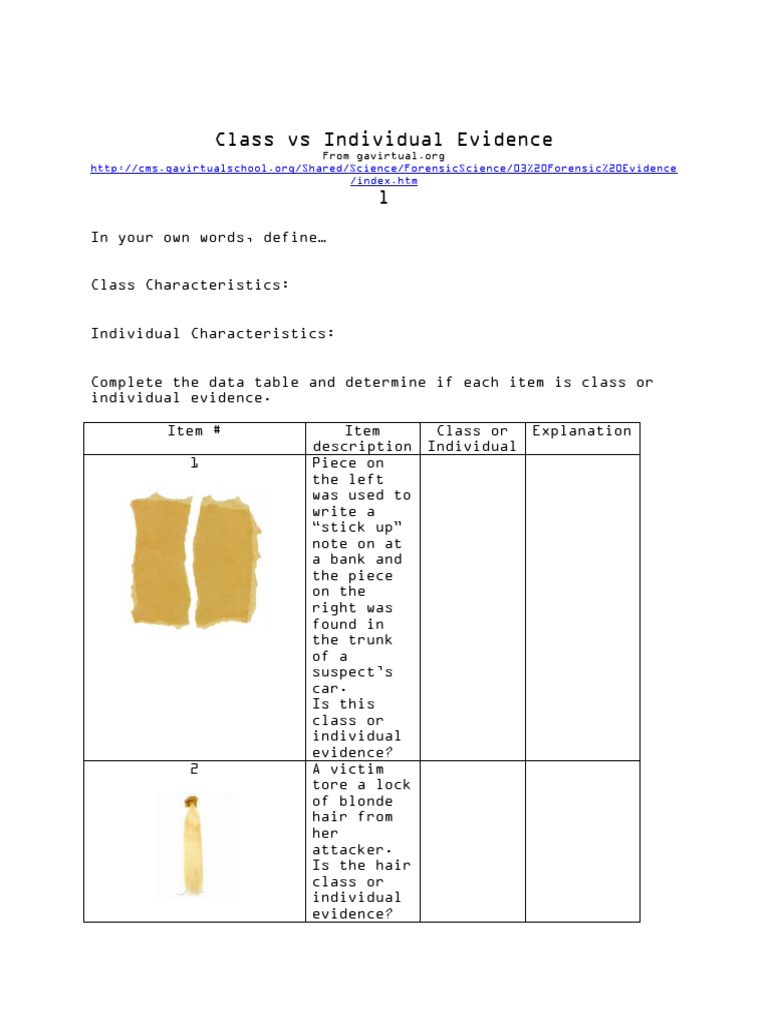 Class vs Individual Evidence

From gavirtual.org

http://cms.gavirtualschool.org/Shared/Science/ForensicScience/03%20Forensic%20Evidence/index.htm

1

In your own words, define…

Class Characteristics:

Individual Characteristics:

Complete the data table and determine if each item is class or individual evidence.

| Item # | Item description | Class or Individual | Explanation |
|---|---|---|---|
| 1 | Piece on the left was used to write a "stick up" note on at a bank and the piece on the right was found in the trunk of a suspect's car. Is this class or individual evidence? | | |
| 2 | A victim tore a lock of blonde hair from her attacker. Is the hair class or individual evidence? | | |